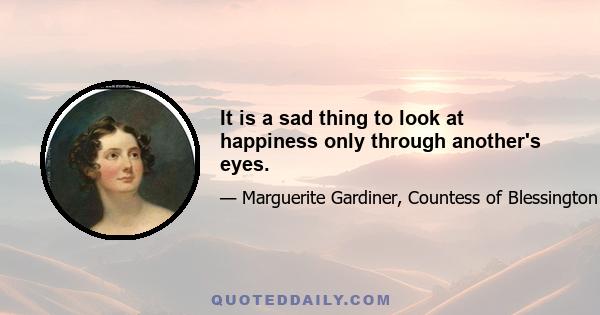 It is a sad thing to look at happiness only through another's eyes.

— Marguerite Gardiner, Countess of Blessington

QUOTEDDAILY.COM